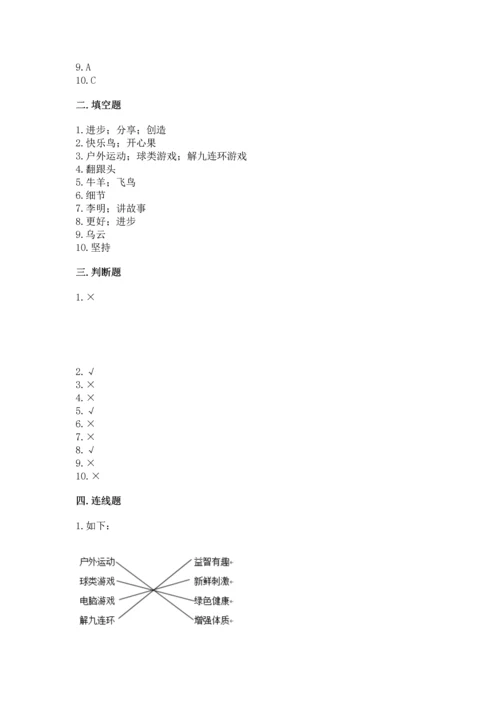 9. A
10. C

二. 填空题

1. 进步；分享；创造
2. 快乐鸟；开心果
3. 户外运动；球类游戏；解九连环游戏
4. 翻跟头
5. 牛羊；飞鸟
6. 细节
7. 李明；讲故事
8. 更好；进步
9. 乌云
10. 坚持

三. 判断题

1. ×

2. √
3. ×
4. ×
5. √
6. ×
7. ×
8. √
9. ×
10. ×

四. 连线题

1. 如下：

户外运动
球类游戏
电脑游戏
解九连环

益智有趣
新鲜刺激
绿色健康
增强体质